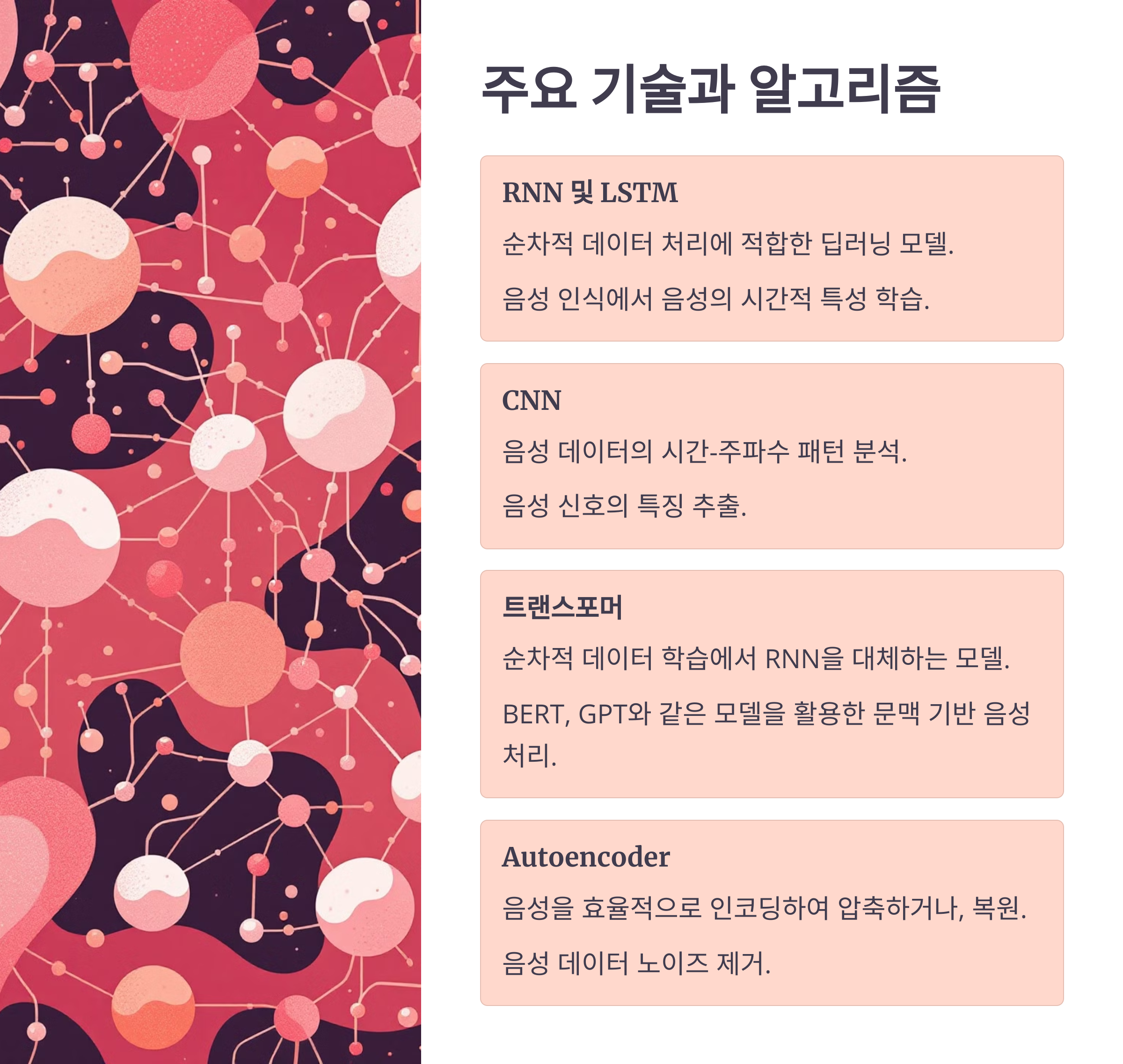 주요 기술과 알고리즘

RNN 및 LSTM

순차적 데이터 처리에 적합한 딥러닝 모델.

음성 인식에서 음성의 시간적 특성 학습.

CNN

음성 데이터의 시간-주파수 패턴 분석.

음성 신호의 특징 추출.

트랜스포머

순차적 데이터 학습에서 RNN을 대체하는 모델.

BERT, GPT와 같은 모델을 활용한 문맥 기반 음성 처리.

Autoencoder

음성을 효율적으로 인코딩하여 압축하거나, 복원.

음성 데이터 노이즈 제거.